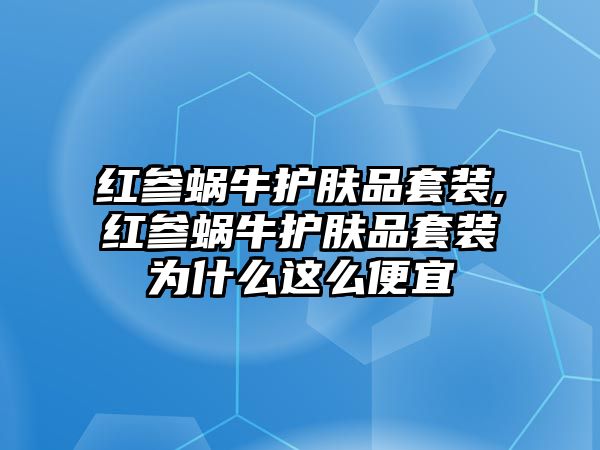 红参蜗牛护肤品套装，红参蜗牛护肤品套装为什么这么便宜